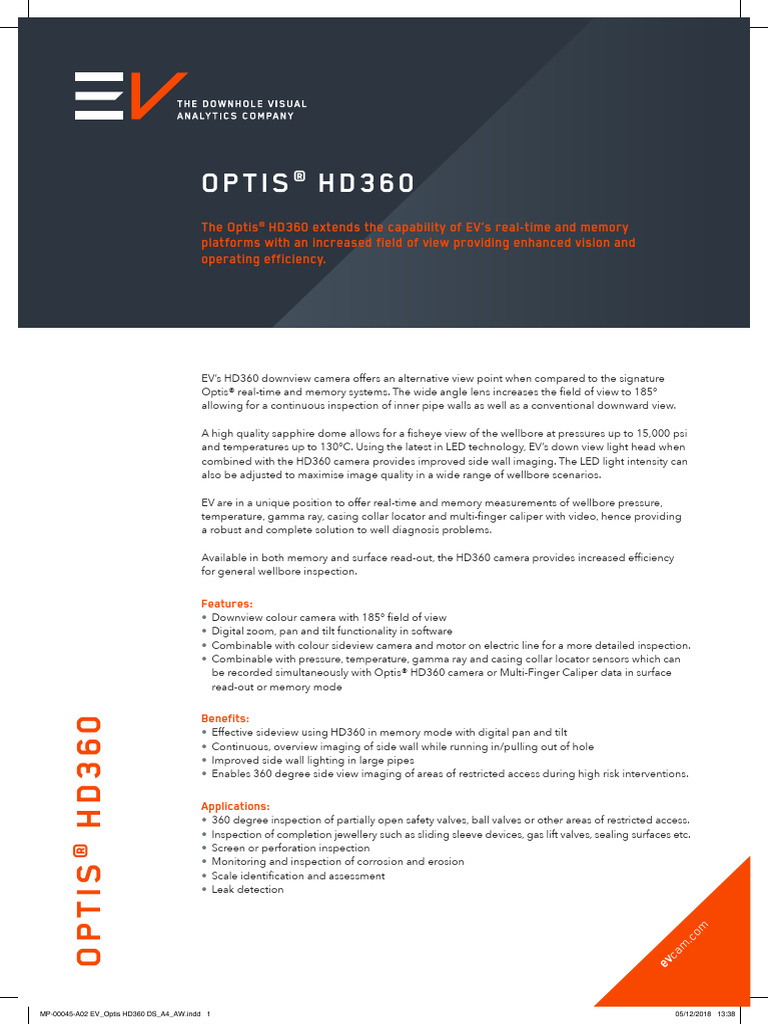 EV
THE DOWNHOLE VISUAL ANALYTICS COMPANY

OPTIS® HD360

The Optis® HD360 extends the capability of EV's real-time and memory platforms with an increased field of view providing enhanced vision and operating efficiency.

EV's HD360 downview camera offers an alternative view point when compared to the signature Optis® real-time and memory systems. The wide angle lens increases the field of view to 185° allowing for a continuous inspection of inner pipe walls as well as a conventional downward view.

A high quality sapphire dome allows for a fisheye view of the wellbore at pressures up to 15,000 psi and temperatures up to 130°C. Using the latest in LED technology, EV's down view light head when combined with the HD360 camera provides improved side wall imaging. The LED light intensity can also be adjusted to maximise image quality in a wide range of wellbore scenarios.

EV are in a unique position to offer real-time and memory measurements of wellbore pressure, temperature, gamma ray, casing collar locator and multi-finger caliper with video, hence providing a robust and complete solution to well diagnosis problems.

Available in both memory and surface read-out, the HD360 camera provides increased efficiency for general wellbore inspection.

Features:
• Downview colour camera with 185° field of view
• Digital zoom, pan and tilt functionality in software
• Combinable with colour sideview camera and motor on electric line for a more detailed inspection.
• Combinable with pressure, temperature, gamma ray and casing collar locator sensors which can be recorded simultaneously with Optis® HD360 camera or Multi-Finger Caliper data in surface read-out or memory mode

Benefits:
• Effective sideview using HD360 in memory mode with digital pan and tilt
• Continuous, overview imaging of side wall while running in/pulling out of hole
• Improved side wall lighting in large pipes
• Enables 360 degree side view imaging of areas of restricted access during high risk interventions.

Applications:
• 360 degree inspection of partially open safety valves, ball valves or other areas of restricted access.
• Inspection of completion jewellery such as sliding sleeve devices, gas lift valves, sealing surfaces etc.
• Screen or perforation inspection
• Monitoring and inspection of corrosion and erosion
• Scale identification and assessment
• Leak detection

OPTIS® HD360

evcam.com

MP-00045-A02 EV_Optis HD360 DS_A4_AW.indd 1
05/12/2018 13:38